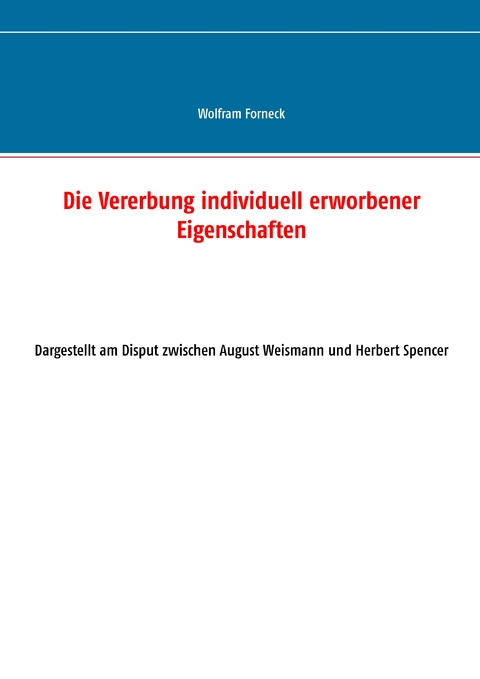 Wolfram Forneck

Die Vererbung individuell erworbener Eigenschaften

Dargestellt am Disput zwischen August Weismann und Herbert Spencer